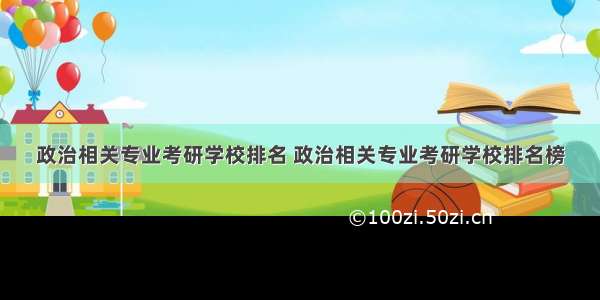 政治相关专业考研学校排名 政治相关专业考研学校排名榜

©100zi.50zi.cn